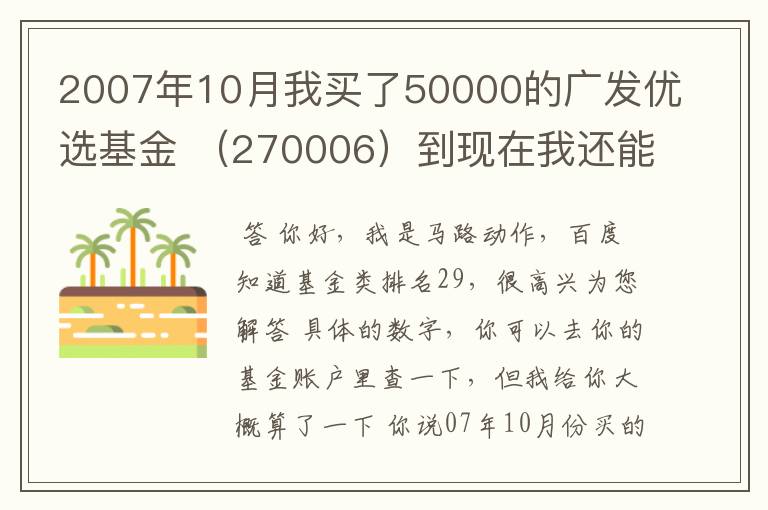 2007年10月我买了50000的广发优选基金 （270006）到现在我还能

答 你好，我是马路动作，百度知道基金类排名29，很高兴为您解答 具体的数字，你可以去你的基金账户里查一下，但我给你大概算了一下 你说07年10月份买的